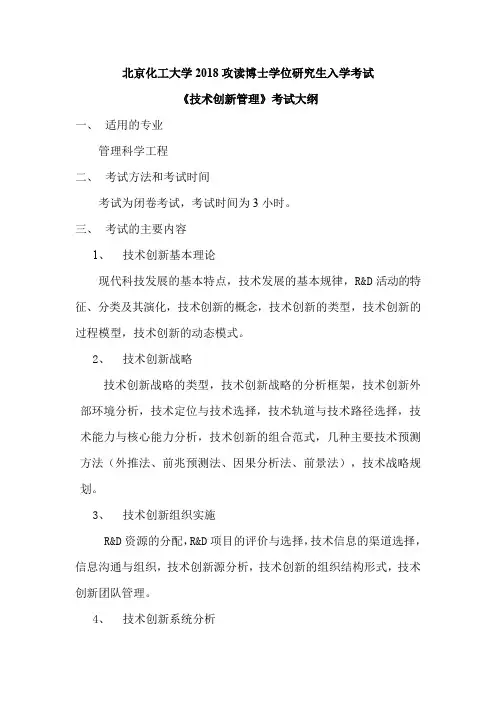 北京化工大学 2018 攻读博士学位研究生入学考试

《技术创新管理》考试大纲

一、 适用的专业

管理科学工程

二、 考试方法和考试时间

考试为闭卷考试，考试时间为 3 小时。

三、 考试的主要内容

1、 技术创新基本理论

现代科技发展的基本特点，技术发展的基本规律，R&D 活动的特征、分类及其演化，技术创新的概念，技术创新的类型，技术创新的过程模型，技术创新的动态模式。

2、 技术创新战略

技术创新战略的类型，技术创新战略的分析框架，技术创新外部环境分析，技术定位与技术选择，技术轨道与技术路径选择，技术能力与核心能力分析，技术创新的组合范式，几种主要技术预测方法（外推法、前兆预测法、因果分析法、前景法），技术战略规划。

3、 技术创新组织实施

R&D 资源的分配，R&D 项目的评价与选择，技术信息的渠道选择，信息沟通与组织，技术创新源分析，技术创新的组织结构形式，技术创新团队管理。

4、 技术创新系统分析